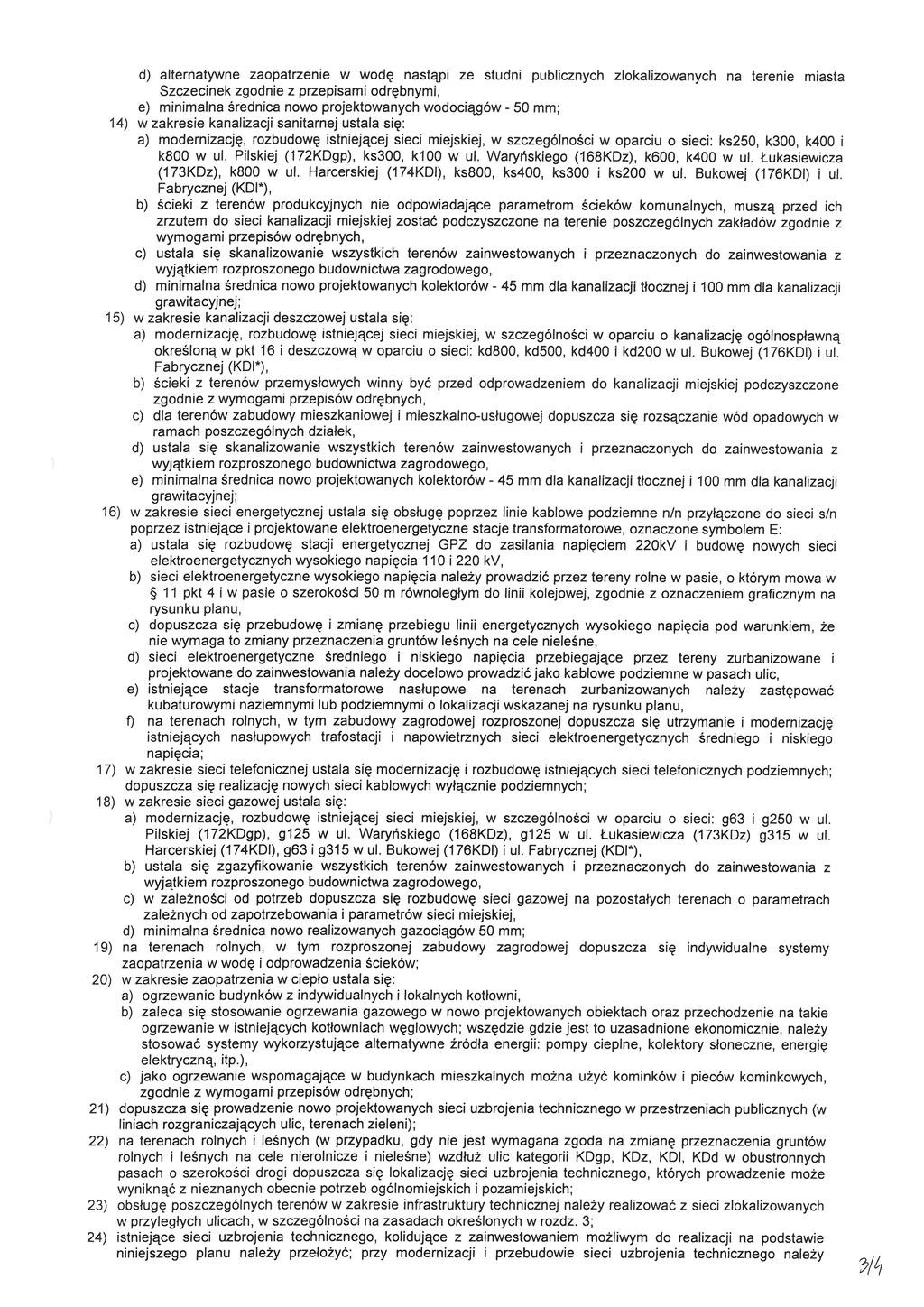 d) alternatywne zaopatrzenie w wodę nastąpi ze studni publicznych zlokalizowanych na terenie miasta Szczecinek zgodnie z przepisami odrębnymi,
e) minimalna średnica nowo projektowanych wodociągów - 50 mm;
14) w zakresie kanalizacji sanitarnej ustala się:
a) modernizację, rozbudowę istniejącej sieci miejskiej, w szczególności w oparciu o sieci: ks250, k300, k400 i k800 w ul. Pilskiej (172KDgp), ks300, k100 w ul. Waryńskiego (168KDz), k600, k400 w ul. Łukasiewicza (173KDz), k800 w ul. Harcerskiej (174KDl), ks800, ks400, ks300 i ks200 w ul. Bukowej (176KDl) i ul. Fabrycznej (KDl*),
b) ścieki z terenów produkcyjnych nie odpowiadające parametrom ścieków komunalnych, muszą przed ich zrzutem do sieci kanalizacji miejskiej zostać podczyszczone na terenie poszczególnych zakładów zgodnie z wymogami przepisów odrębnych,
c) ustala się skanalizowanie wszystkich terenów zainwestowanych i przeznaczonych do zainwestowania z wyjątkiem rozproszonego budownictwa zagrodowego,
d) minimalna średnica nowo projektowanych kolektorów - 45 mm dla kanalizacji tłocznej i 100 mm dla kanalizacji grawitacyjnej;
15) w zakresie kanalizacji deszczowej ustala się:
a) modernizację, rozbudowę istniejącej sieci miejskiej, w szczególności w oparciu o kanalizację ogólnospławną określoną w pkt 16 i deszczową w oparciu o sieci: kd800, kd500, kd400 i kd200 w ul. Bukowej (176KDl) i ul. Fabrycznej (KDl*),
b) ścieki z terenów przemysłowych winny być przed odprowadzeniem do kanalizacji miejskiej podczyszczone zgodnie z wymogami przepisów odrębnych,
c) dla terenów zabudowy mieszkaniowej i mieszkalno-usługowej dopuszcza się rozsączanie wód opadowych w ramach poszczególnych działek,
d) ustala się skanalizowanie wszystkich terenów zainwestowanych i przeznaczonych do zainwestowania z wyjątkiem rozproszonego budownictwa zagrodowego,
e) minimalna średnica nowo projektowanych kolektorów - 45 mm dla kanalizacji tłocznej i 100 mm dla kanalizacji grawitacyjnej;
16) w zakresie sieci energetycznej ustala się obsługę poprzez linie kablowe podziemne n/n przyłączone do sieci s/n poprzez istniejące i projektowane elektroenergetyczne stacje transformatorowe, oznaczone symbolem E:
a) ustala się rozbudowę stacji energetycznej GPZ do zasilania napięciem 220kV i budowę nowych sieci elektroenergetycznych wysokiego napięcia 110 i 220 kV,
b) sieci elektroenergetyczne wysokiego napięcia należy prowadzić przez tereny rolne w pasie, o którym mowa w § 11 pkt 4 i w pasie o szerokości 50 m równoległym do linii kolejowej, zgodnie z oznaczeniem graficznym na rysunku planu,
c) dopuszcza się przebudowę i zmianę przebiegu linii energetycznych wysokiego napięcia pod warunkiem, że nie wymaga to zmiany przeznaczenia gruntów leśnych na cele nieleśne,
d) sieci elektroenergetyczne średniego i niskiego napięcia przebiegające przez tereny zurbanizowane i projektowane do zainwestowania należy docelowo prowadzić jako kablowe podziemne w pasach ulic,
e) istniejące stacje transformatorowe nasłupowe na terenach zurbanizowanych należy zastępować kubaturowymi naziemnymi lub podziemnymi o lokalizacji wskazanej na rysunku planu,
f) na terenach rolnych, w tym zabudowy zagrodowej rozproszonej dopuszcza się utrzymanie i modernizację istniejących nasłupowych trafostacji i napowietrznych sieci elektroenergetycznych średniego i niskiego napięcia;
17) w zakresie sieci telefonicznej ustala się modernizację i rozbudowę istniejących sieci telefonicznych podziemnych; dopuszcza się realizację nowych sieci kablowych wyłącznie podziemnych;
18) w zakresie sieci gazowej ustala się:
a) modernizację, rozbudowę istniejącej sieci miejskiej, w szczególności w oparciu o sieci: g63 i g250 w ul. Pilskiej (172KDgp), g125 w ul. Waryńskiego (168KDz), g125 w ul. Łukasiewicza (173KDz) g315 w ul. Harcerskiej (174KDl), g63 i g315 w ul. Bukowej (176KDl) i ul. Fabrycznej (KDl*),
b) ustala się zgazyfikowanie wszystkich terenów zainwestowanych i przeznaczonych do zainwestowania z wyjątkiem rozproszonego budownictwa zagrodowego,
c) w zależności od potrzeb dopuszcza się rozbudowę sieci gazowej na pozostałych terenach o parametrach zależnych od zapotrzebowania i parametrów sieci miejskiej,
d) minimalna średnica nowo realizowanych gazociągów 50 mm;
19) na terenach rolnych, w tym rozproszonej zabudowy zagrodowej dopuszcza się indywidualne systemy zaopatrzenia w wodę i odprowadzenia ścieków;
20) w zakresie zaopatrzenia w ciepło ustala się:
a) ogrzewanie budynków z indywidualnych i lokalnych kotłowni,
b) zaleca się stosowanie ogrzewania gazowego w nowo projektowanych obiektach oraz przechodzenie na takie ogrzewanie w istniejących kotłowniach węglowych; wszędzie gdzie jest to uzasadnione ekonomicznie, należy stosować systemy wykorzystujące alternatywne źródła energii: pompy cieplne, kolektory słoneczne, energię elektryczną, itp.),
c) jako ogrzewanie wspomagające w budynkach mieszkalnych można użyć kominków i pieców kominkowych, zgodnie z wymogami przepisów odrębnych;
21) dopuszcza się prowadzenie nowo projektowanych sieci uzbrojenia technicznego w przestrzeniach publicznych (w liniach rozgraniczających ulic, terenach zieleni);
22) na terenach rolnych i leśnych (w przypadku, gdy nie jest wymagana zgoda na zmianę przeznaczenia gruntów rolnych i leśnych na cele nierolnicze i nieleśne) wzdłuż ulic kategorii KDgp, KDz, KDl, KDd w obustronnych pasach o szerokości drogi dopuszcza się lokalizację sieci uzbrojenia technicznego, których prowadzenie może wyniknąć z nieznanych obecnie potrzeb ogólnomiejskich i pozamiejskich;
23) obsługę poszczególnych terenów w zakresie infrastruktury technicznej należy realizować z sieci zlokalizowanych w przyległych ulicach, w szczególności na zasadach określonych w rozdz. 3;
24) istniejące sieci uzbrojenia technicznego, kolidujące z zainwestowaniem możliwym do realizacji na podstawie niniejszego planu należy przełożyć; przy modernizacji i przebudowie sieci uzbrojenia technicznego należy

3/4